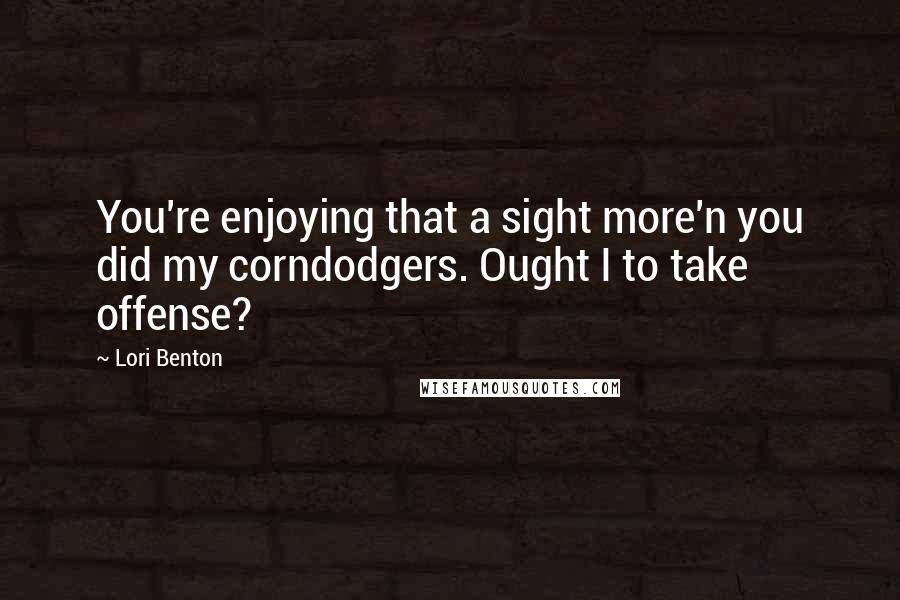 You're enjoying that a sight more'n you did my corndodgers. Ought I to take offense?

~ Lori Benton

WISEFAMOUSQUOTES.COM